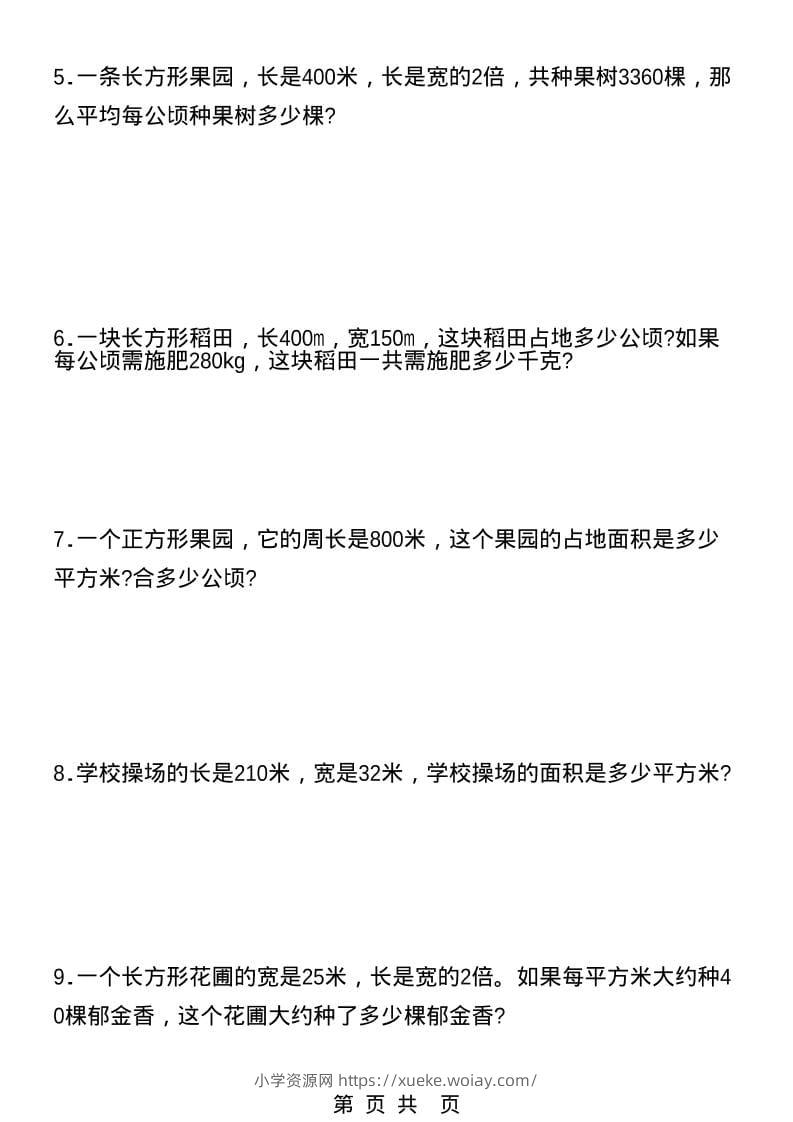 5.一条长方形果园，长是400米，长是宽的2倍，共种果树3360棵，那么平均每公顷种果树多少棵?

6.一块长方形稻田，长400m，宽150m，这块稻田占地多少公顷?如果每公顷需施肥280kg，这块稻田一共需施肥多少千克?

7.一个正方形果园，它的周长是800米，这个果园的占地面积是多少平方米?合多少公顷?

8.学校操场的长是210米，宽是32米，学校操场的面积是多少平方米?

9.一个长方形花圃的宽是25米，长是宽的2倍。如果每平方米大约种40棵郁金香，这个花圃大约种了多少棵郁金香?

小学资源网 https://xueke.woiay.com/

第 页 共 页